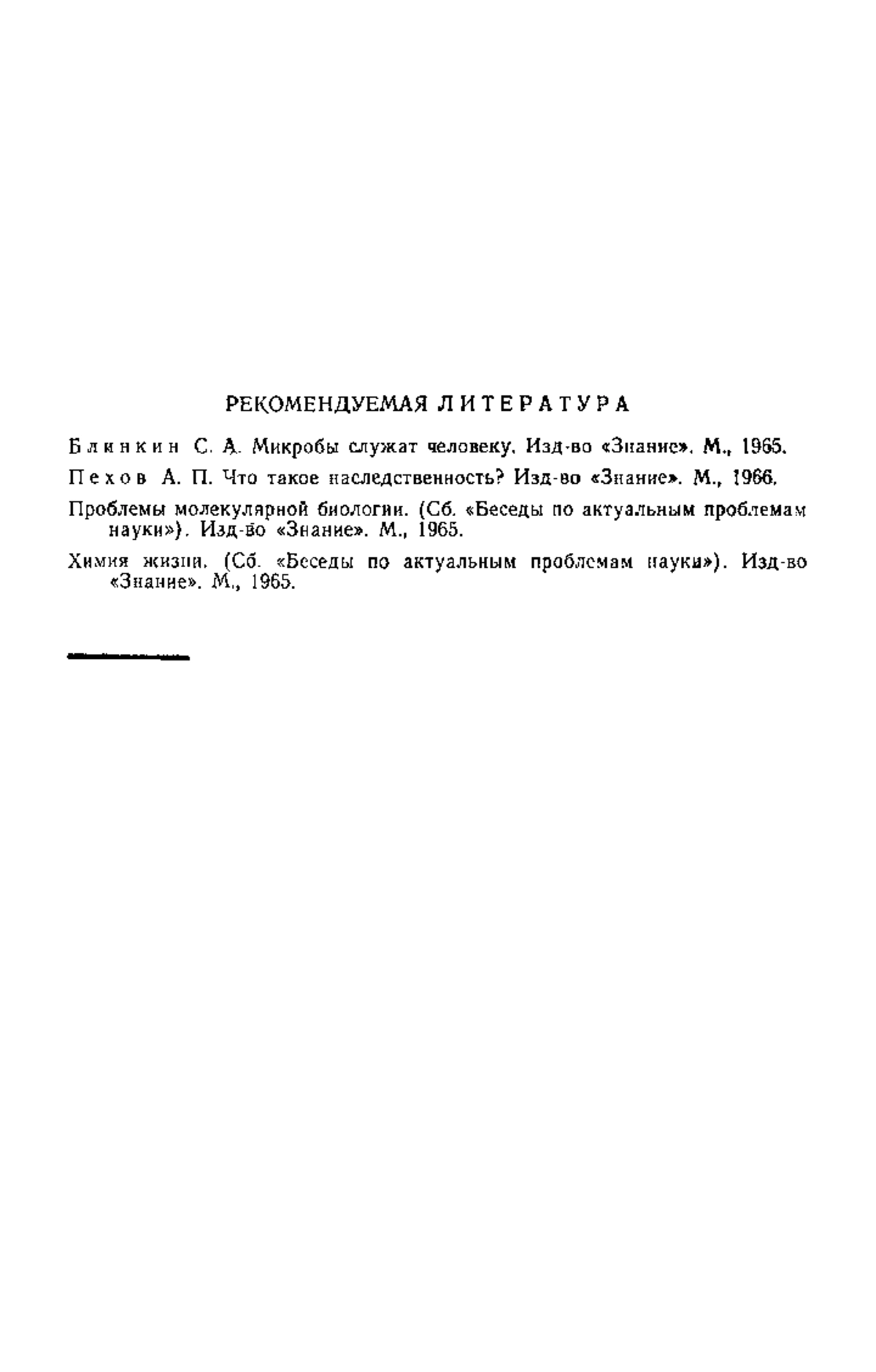 РЕКОМЕНДУЕМАЯ ЛИТЕРАТУРА

Блинкин С. А. Микробы служат человеку. Изд-во «Знание». М., 1965.

Пехов А. П. Что такое наследственность? Изд-во «Знание». М., 1966.

Проблемы молекулярной биологии. (Сб. «Беседы по актуальным проблемам науки»). Изд-во «Знание». М., 1965.

Химия жизни. (Сб. «Беседы по актуальным проблемам науки»). Изд-во «Знание». М., 1965.